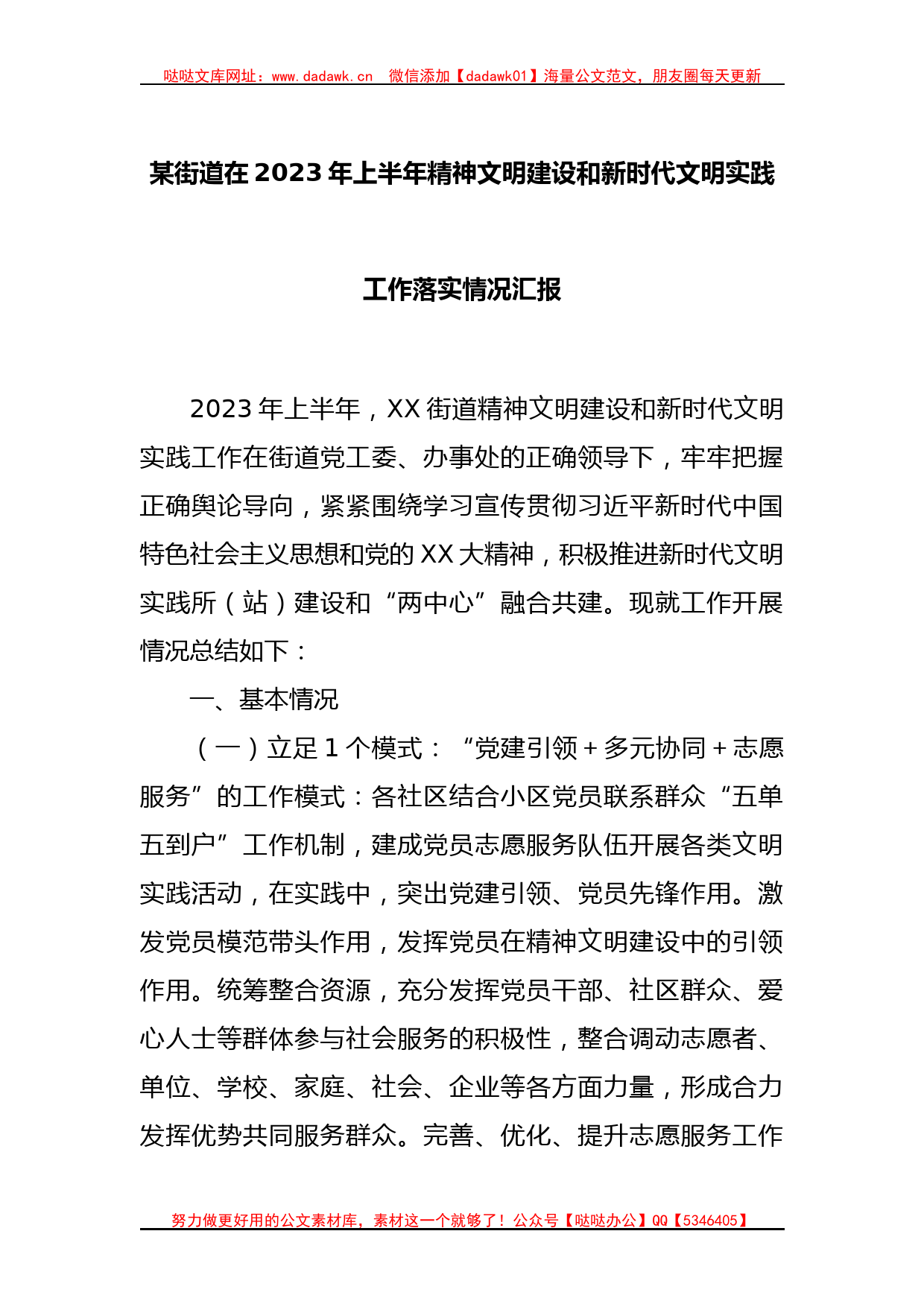 哒哒文库网址：www.dadawk.cn　微信添加【dadawk01】海量公文范文，朋友圈每天更新

某街道在2023年上半年精神文明建设和新时代文明实践工作落实情况汇报

2023年上半年，XX街道精神文明建设和新时代文明实践工作在街道党工委、办事处的正确领导下，牢牢把握正确舆论导向，紧紧围绕学习宣传贯彻习近平新时代中国特色社会主义思想和党的XX大精神，积极推进新时代文明实践所（站）建设和“两中心”融合共建。现就工作开展情况总结如下：

一、基本情况

（一）立足1个模式：“党建引领+多元协同+志愿服务”的工作模式：各社区结合小区党员联系群众“五单五到户”工作机制，建成党员志愿服务队伍开展各类文明实践活动，在实践中，突出党建引领、党员先锋作用。激发党员模范带头作用，发挥党员在精神文明建设中的引领作用。统筹整合资源，充分发挥党员干部、社区群众、爱心人士等群体参与社会服务的积极性，整合调动志愿者、单位、学校、家庭、社会、企业等各方面力量，形成合力发挥优势共同服务群众。完善、优化、提升志愿服务工作

努力做更好用的公文素材库，素材这一个就够了！公众号【哒哒办公】QQ【5346405】